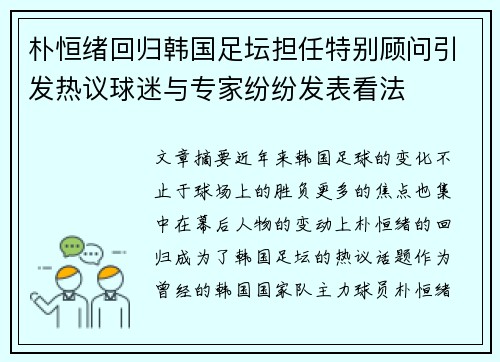 朴恒绪回归韩国足坛担任特别顾问引发热议球迷与专家纷纷发表看法

文章摘要近年来韩国足球的变化不止于球场上的胜负更多的焦点也集中在幕后人物的变动上朴恒绪的回归成为了韩国足坛的热议话题作为曾经的韩国国家队主力球员朴恒绪